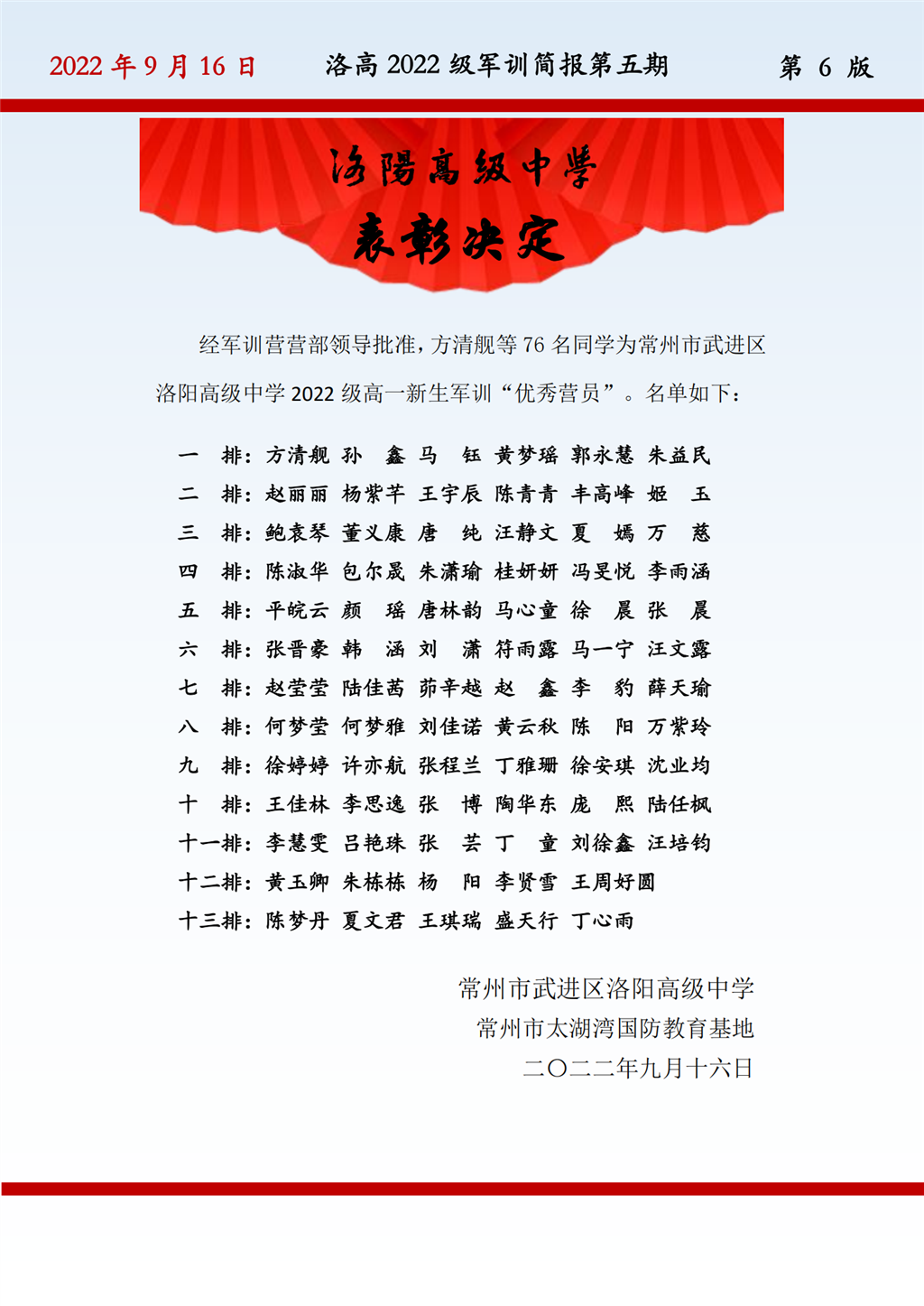 2022 年 9 月 16 日　　洛高 2022 级军训简报第五期　　第 6 版

洛陽高级中學

表彰决定

经军训营营部领导批准，方清舰等 76 名同学为常州市武进区洛阳高级中学 2022 级高一新生军训“优秀营员”。名单如下：

一　排：方清舰　孙　鑫　马　钰　黄梦瑶　郭永慧　朱益民
二　排：赵丽丽　杨紫芊　王宇辰　陈青青　丰高峰　姬　玉
三　排：鲍袁琴　董义康　唐　纯　汪静文　夏　嫣　万　慈
四　排：陈淑华　包尔晟　朱潇瑜　桂妍妍　冯旻悦　李雨涵
五　排：平皖云　颜　瑶　唐林韵　马心童　徐　晨　张　晨
六　排：张晋豪　韩　涵　刘　潇　符雨露　马一宁　汪文露
七　排：赵莹莹　陆佳茜　茆辛越　赵　鑫　李　豹　薛天瑜
八　排：何梦莹　何梦雅　刘佳诺　黄云秋　陈　阳　万紫玲
九　排：徐婷婷　许亦航　张程兰　丁雅珊　徐安琪　沈业均
十　排：王佳林　李思逸　张　博　陶华东　庞　熙　陆任枫
十一排：李慧雯　吕艳珠　张　芸　丁　童　刘徐鑫　汪培钧
十二排：黄玉卿　朱栋栋　杨　阳　李贤雪　王周好圆
十三排：陈梦丹　夏文君　王琪瑞　盛天行　丁心雨

常州市武进区洛阳高级中学
常州市太湖湾国防教育基地
二〇二二年九月十六日